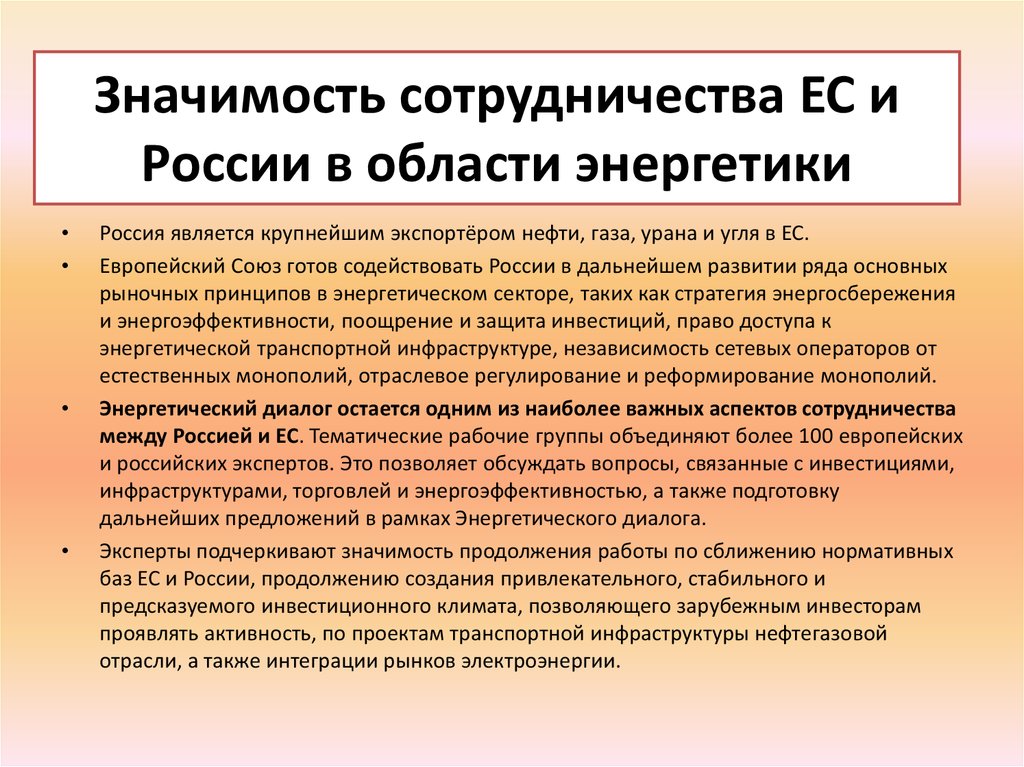 Значимость сотрудничества ЕС и России в области энергетики

• Россия является крупнейшим экспортёром нефти, газа, урана и угля в ЕС.

• Европейский Союз готов содействовать России в дальнейшем развитии ряда основных рыночных принципов в энергетическом секторе, таких как стратегия энергосбережения и энергоэффективности, поощрение и защита инвестиций, право доступа к энергетической транспортной инфраструктуре, независимость сетевых операторов от естественных монополий, отраслевое регулирование и реформирование монополий.

• Энергетический диалог остается одним из наиболее важных аспектов сотрудничества между Россией и ЕС. Тематические рабочие группы объединяют более 100 европейских и российских экспертов. Это позволяет обсуждать вопросы, связанные с инвестициями, инфраструктурами, торговлей и энергоэффективностью, а также подготовку дальнейших предложений в рамках Энергетического диалога.

• Эксперты подчеркивают значимость продолжения работы по сближению нормативных баз ЕС и России, продолжению создания привлекательного, стабильного и предсказуемого инвестиционного климата, позволяющего зарубежным инвесторам проявлять активность, по проектам транспортной инфраструктуры нефтегазовой отрасли, а также интеграции рынков электроэнергии.